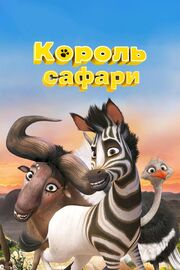 Король сафари